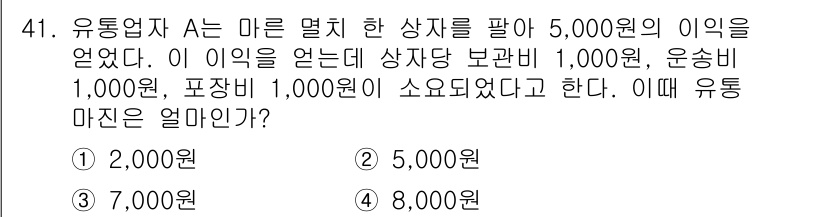 41. 유통업자 A는 마른 멸치 한 상자를 팔아 5,000원의 이익을 얻었다. 이 이익을 얻는데 상자당 보관비 1,000원, 운송비 1,000원, 포장비 1,000원이 소요되었다고 한다. 이때 유통 마진은 얼마인가?

① 2,000원
② 5,000원
③ 7,000원
④ 8,000원